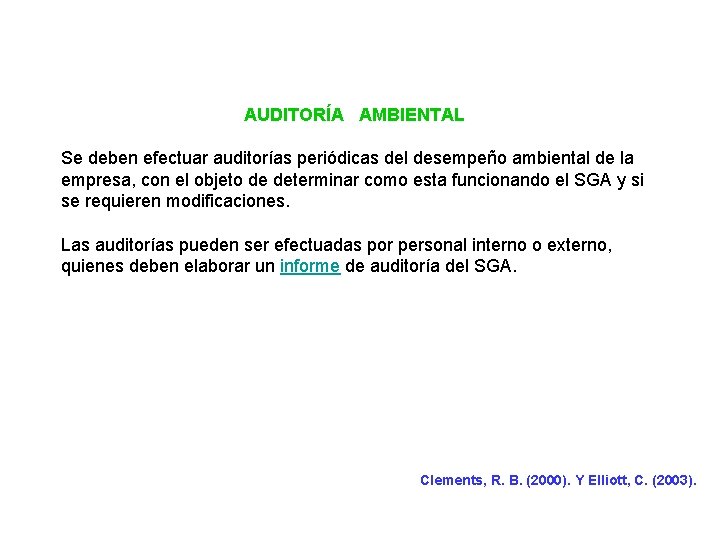 AUDITORÍA AMBIENTAL

Se deben efectuar auditorías periódicas del desempeño ambiental de la empresa, con el objeto de determinar como esta funcionando el SGA y si se requieren modificaciones.

Las auditorías pueden ser efectuadas por personal interno o externo, quienes deben elaborar un informe de auditoría del SGA.

Clements, R. B. (2000). Y Elliott, C. (2003).